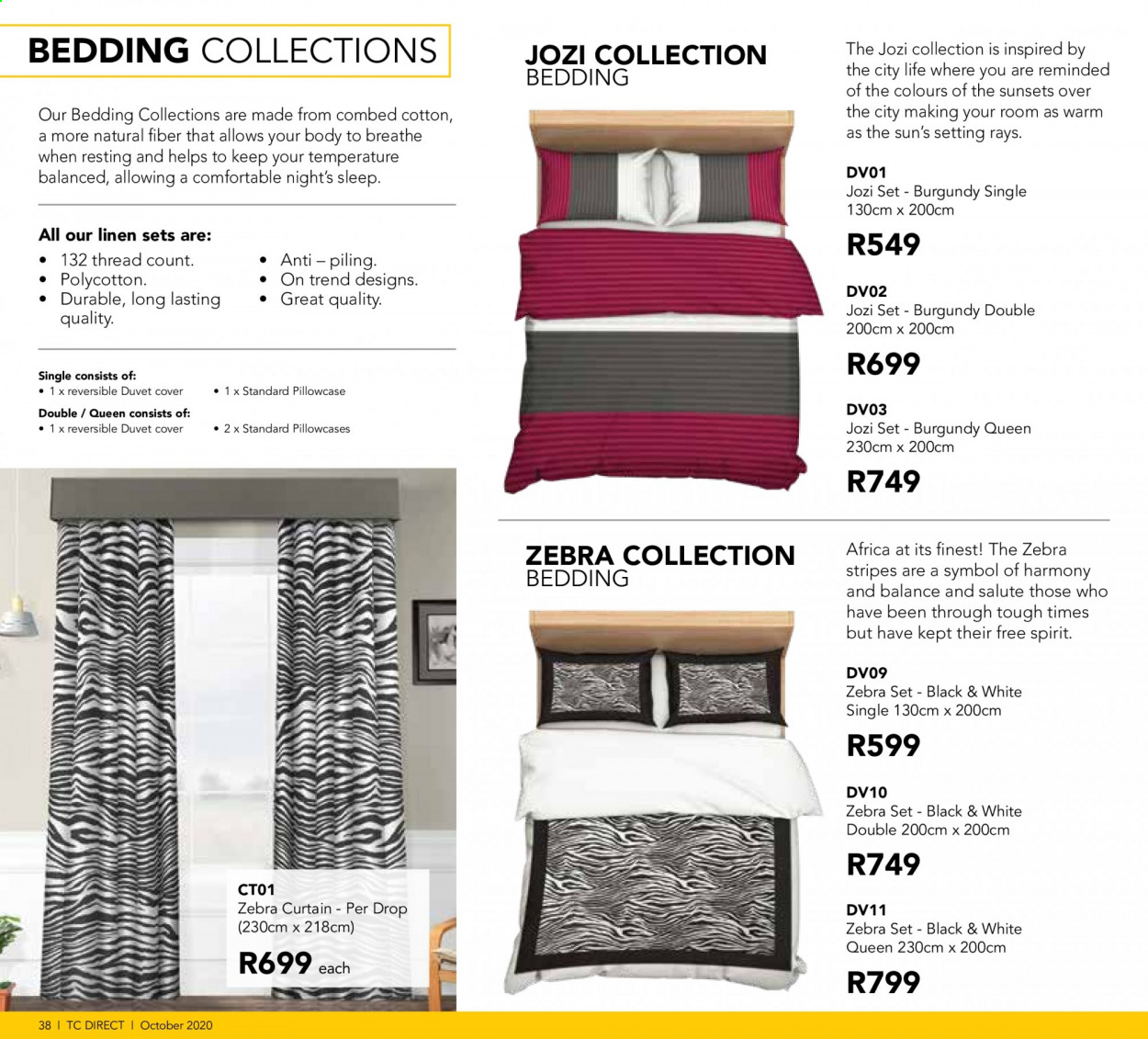 BEDDING COLLECTIONS

Our Bedding Collections are made from combed cotton, a more natural fiber that allows your body to breathe when resting and helps to keep your temperature balanced, allowing a comfortable night's sleep.

All our linen sets are:
• 132 thread count.
• Polycotton.
• Durable, long lasting quality.
• Anti – piling.
• On trend designs.
• Great quality.

Single consists of:
• 1 x reversible Duvet cover
• 1 x Standard Pillowcase

Double / Queen consists of:
• 1 x reversible Duvet cover
• 2 x Standard Pillowcases

CT01
Zebra Curtain - Per Drop (230cm x 218cm)
R699 each

JOZI COLLECTION
BEDDING

The Jozi collection is inspired by the city life where you are reminded of the colours of the sunsets over the city making your room as warm as the sun's setting rays.

DV01
Jozi Set - Burgundy Single
130cm x 200cm
R549

DV02
Jozi Set - Burgundy Double
200cm x 200cm
R699

DV03
Jozi Set - Burgundy Queen
230cm x 200cm
R749

ZEBRA COLLECTION
BEDDING

Africa at its finest! The Zebra stripes are a symbol of harmony and balance and salute those who have been through tough times but have kept their free spirit.

DV09
Zebra Set - Black & White
Single 130cm x 200cm
R599

DV10
Zebra Set - Black & White
Double 200cm x 200cm
R749

DV11
Zebra Set - Black & White
Queen 230cm x 200cm
R799

38 | TC DIRECT | October 2020